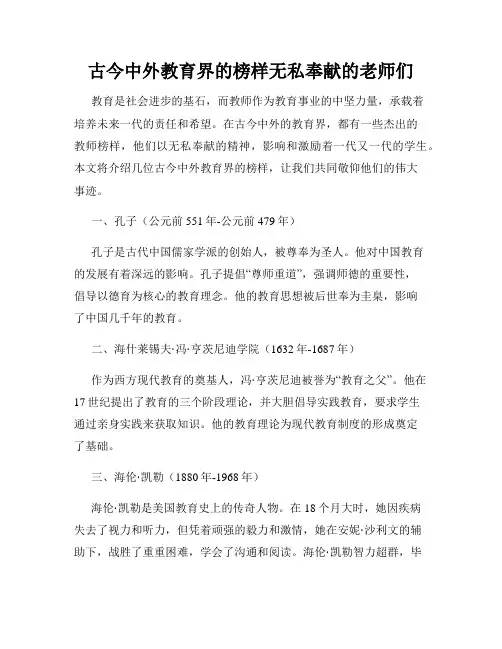 古今中外教育界的榜样无私奉献的老师们

教育是社会进步的基石，而教师作为教育事业的中坚力量，承载着培养未来一代的责任和希望。在古今中外的教育界，都有一些杰出的教师榜样，他们以无私奉献的精神，影响和激励着一代又一代的学生。本文将介绍几位古今中外教育界的榜样，让我们共同敬仰他们的伟大事迹。

一、孔子（公元前 551 年-公元前 479 年）

孔子是古代中国儒家学派的创始人，被尊奉为圣人。他对中国教育的发展有着深远的影响。孔子提倡“尊师重道”，强调师德的重要性，倡导以德育为核心的教育理念。他的教育思想被后世奉为圭臬，影响了中国几千年的教育。

二、海什莱锡夫·冯·亨茨尼迪学院（1632 年-1687 年）

作为西方现代教育的奠基人，冯·亨茨尼迪被誉为“教育之父”。他在 17 世纪提出了教育的三个阶段理论，并大胆倡导实践教育，要求学生通过亲身实践来获取知识。他的教育理论为现代教育制度的形成奠定了基础。

三、海伦·凯勒（1880 年-1968 年）

海伦·凯勒是美国教育史上的传奇人物。在 18 个月大时，她因疾病失去了视力和听力，但凭着顽强的毅力和激情，她在安妮·沙利文的辅助下，战胜了重重困难，学会了沟通和阅读。海伦·凯勒智力超群，毕